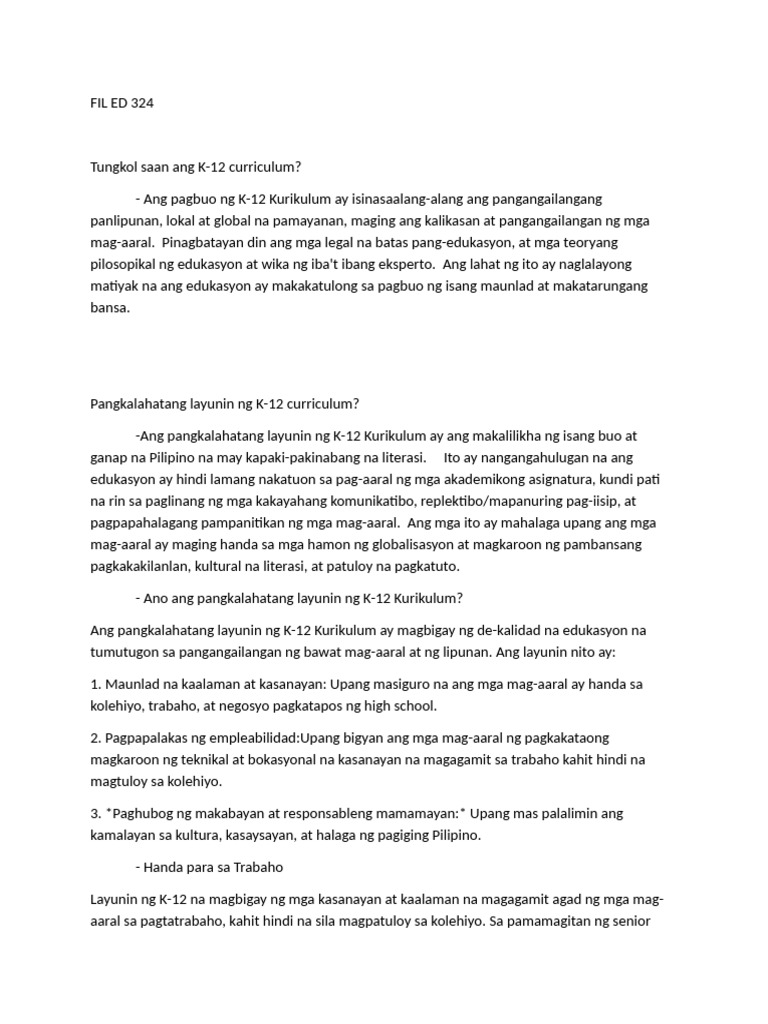 FIL ED 324

Tungkol saan ang K-12 curriculum?

- Ang pagbuo ng K-12 Kurikulum ay isinasaalang-alang ang pangangailangang panlipunan, lokal at global na pamayanan, maging ang kalikasan at pangangailangan ng mga mag-aaral. Pinagbatayan din ang mga legal na batas pang-edukasyon, at mga teoryang pilosopikal ng edukasyon at wika ng iba't ibang eksperto. Ang lahat ng ito ay naglalayong matiyak na ang edukasyon ay makakatulong sa pagbuo ng isang maunlad at makatarungang bansa.

Pangkalahatang layunin ng K-12 curriculum?

-Ang pangkalahatang layunin ng K-12 Kurikulum ay ang makalilikha ng isang buo at ganap na Pilipino na may kapaki-pakinabang na literasi. Ito ay nangangahulugan na ang edukasyon ay hindi lamang nakatuon sa pag-aaral ng mga akademikong asignatura, kundi pati na rin sa paglinang ng mga kakayahang komunikatibo, replektibo/mapanuring pag-iisip, at pagpapahalagang pampanitikan ng mga mag-aaral. Ang mga ito ay mahalaga upang ang mga mag-aaral ay maging handa sa mga hamon ng globalisasyon at magkaroon ng pambansang pagkakakilanlan, kultural na literasi, at patuloy na pagkatuto.

- Ano ang pangkalahatang layunin ng K-12 Kurikulum?

Ang pangkalahatang layunin ng K-12 Kurikulum ay magbigay ng de-kalidad na edukasyon na tumutugon sa pangangailangan ng bawat mag-aaral at ng lipunan. Ang layunin nito ay:

1. Maunlad na kaalaman at kasanayan: Upang masiguro na ang mga mag-aaral ay handa sa kolehiyo, trabaho, at negosyo pagkatapos ng high school.

2. Pagpapalakas ng empleabilidad:Upang bigyan ang mga mag-aaral ng pagkakataong magkaroon ng teknikal at bokasyonal na kasanayan na magagamit sa trabaho kahit hindi na magtuloy sa kolehiyo.

3. *Paghubog ng makabayan at responsableng mamamayan:* Upang mas palalimin ang kamalayan sa kultura, kasaysayan, at halaga ng pagiging Pilipino.

- Handa para sa Trabaho

Layunin ng K-12 na magbigay ng mga kasanayan at kaalaman na magagamit agad ng mga mag-aaral sa pagtatrabaho, kahit hindi na sila magpatuloy sa kolehiyo. Sa pamamagitan ng senior